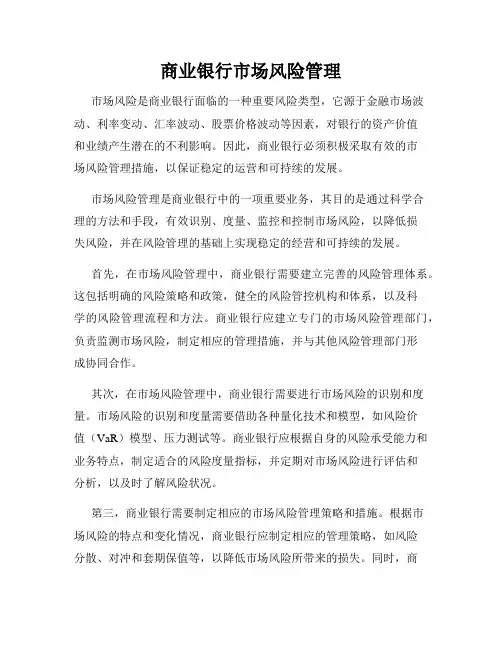 商业银行市场风险管理

市场风险是商业银行面临的一种重要风险类型，它源于金融市场波动、利率变动、汇率波动、股票价格波动等因素，对银行的资产价值和业绩产生潜在的不利影响。因此，商业银行必须积极采取有效的市场风险管理措施，以保证稳定的运营和可持续的发展。

市场风险管理是商业银行中的一项重要业务，其目的是通过科学合理的方法和手段，有效识别、度量、监控和控制市场风险，以降低损失风险，并在风险管理的基础上实现稳定的经营和可持续的发展。

首先，在市场风险管理中，商业银行需要建立完善的风险管理体系。这包括明确的风险策略和政策，健全的风险管控机构和体系，以及科学的风险管理流程和方法。商业银行应建立专门的市场风险管理部门，负责监测市场风险，制定相应的管理措施，并与其他风险管理部门形成协同合作。

其次，在市场风险管理中，商业银行需要进行市场风险的识别和度量。市场风险的识别和度量需要借助各种量化技术和模型，如风险价值（VaR）模型、压力测试等。商业银行应根据自身的风险承受能力和业务特点，制定适合的风险度量指标，并定期对市场风险进行评估和分析，以及时了解风险状况。

第三，商业银行需要制定相应的市场风险管理策略和措施。根据市场风险的特点和变化情况，商业银行应制定相应的管理策略，如风险分散、对冲和套期保值等，以降低市场风险所带来的损失。同时，商